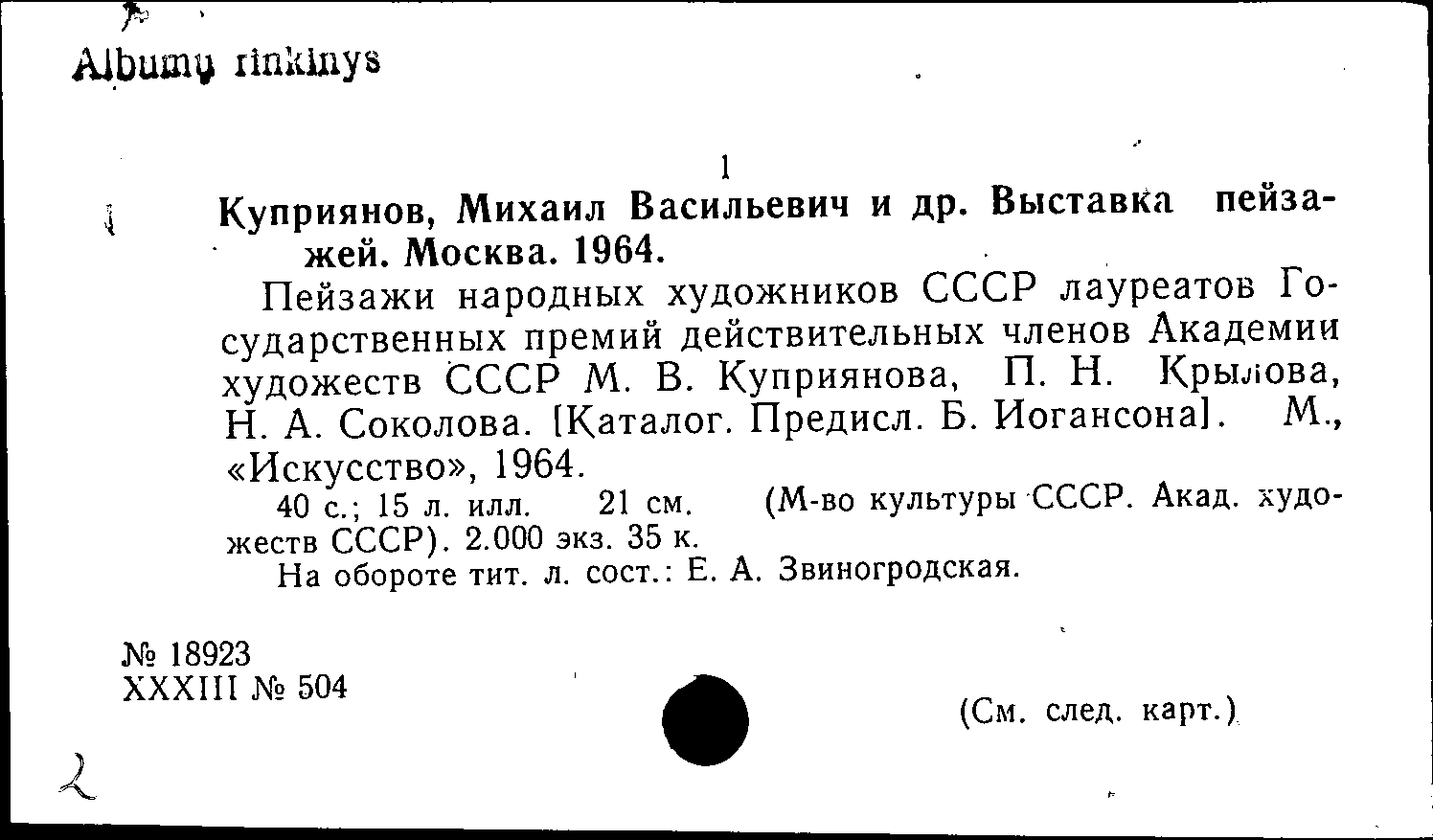 Albumų rinkinys

1

Куприянов, Михаил Васильевич и др. Выставка пейзажей. Москва. 1964.

Пейзажи народных художников СССР лауреатов Государственных премий действительных членов Академии художеств СССР М. В. Куприянова, П. Н. Крылова, Н. А. Соколова. [Каталог. Предисл. Б. Иогансона]. М., «Искусство», 1964.

40 с.; 15 л. илл. 21 см. (М-во культуры СССР. Акад. художеств СССР). 2.000 экз. 35 к.

На обороте тит. л. сост.: Е. А. Звиногродская.

№ 18923
XXXIII № 504

(См. след. карт.)

2